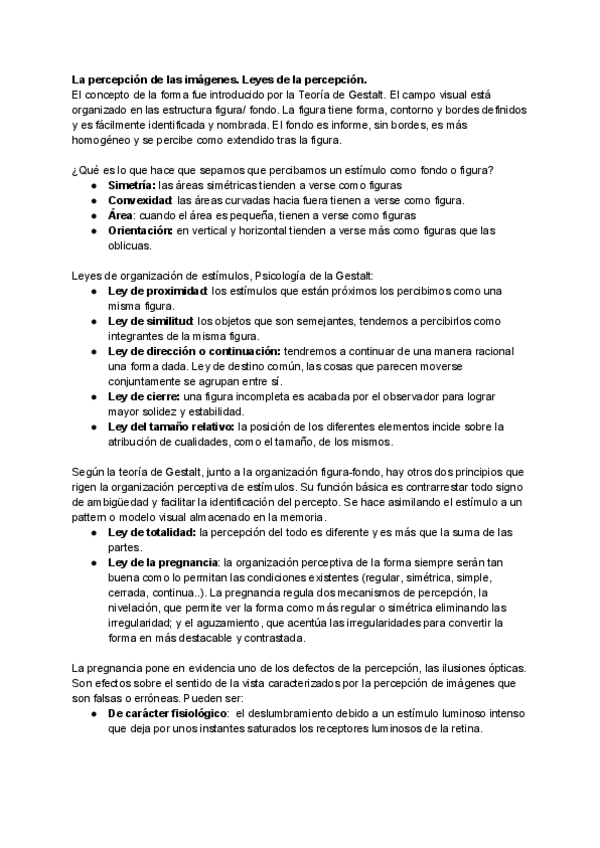 La percepción de las imágenes. Leyes de la percepción.
El concepto de la forma fue introducido por la Teoría de Gestalt. El campo visual está organizado en las estructura figura/ fondo. La figura tiene forma, contorno y bordes definidos y es fácilmente identificada y nombrada. El fondo es informe, sin bordes, es más homogéneo y se percibe como extendido tras la figura.

¿Qué es lo que hace que sepamos que percibamos un estímulo como fondo o figura?
● Simetría: las áreas simétricas tienden a verse como figuras
● Convexidad: las áreas curvadas hacia fuera tienen a verse como figura.
● Área: cuando el área es pequeña, tienen a verse como figuras
● Orientación: en vertical y horizontal tienden a verse más como figuras que las oblicuas.

Leyes de organización de estímulos, Psicología de la Gestalt:
● Ley de proximidad: los estímulos que están próximos los percibimos como una misma figura.
● Ley de similitud: los objetos que son semejantes, tendemos a percibirlos como integrantes de la misma figura.
● Ley de dirección o continuación: tendremos a continuar de una manera racional una forma dada. Ley de destino común, las cosas que parecen moverse conjuntamente se agrupan entre sí.
● Ley de cierre: una figura incompleta es acabada por el observador para lograr mayor solidez y estabilidad.
● Ley del tamaño relativo: la posición de los diferentes elementos incide sobre la atribución de cualidades, como el tamaño, de los mismos.

Según la teoría de Gestalt, junto a la organización figura-fondo, hay otros dos principios que rigen la organización perceptiva de estímulos. Su función básica es contrarrestar todo signo de ambigüedad y facilitar la identificación del percepto. Se hace asimilando el estímulo a un pattern o modelo visual almacenado en la memoria.
● Ley de totalidad: la percepción del todo es diferente y es más que la suma de las partes.
● Ley de la pregnancia: la organización perceptiva de la forma siempre serán tan buena como lo permitan las condiciones existentes (regular, simétrica, simple, cerrada, continua..). La pregnancia regula dos mecanismos de percepción, la nivelación, que permite ver la forma como más regular o simétrica eliminando las irregularidad; y el aguzamiento, que acentúa las irregularidades para convertir la forma en más destacable y contrastada.

La pregnancia pone en evidencia uno de los defectos de la percepción, las ilusiones ópticas. Son efectos sobre el sentido de la vista caracterizados por la percepción de imágenes que son falsas o erróneas. Pueden ser:
● De carácter fisiológico: el deslumbramiento debido a un estímulo luminoso intenso que deja por unos instantes saturados los receptores luminosos de la retina.